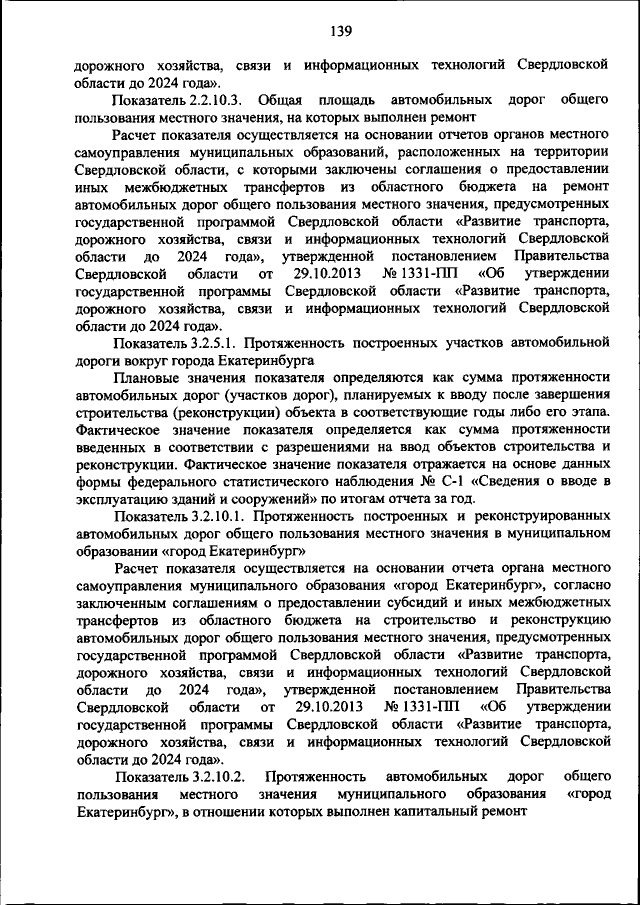 139

дорожного хозяйства, связи и информационных технологий Свердловской области до 2024 года».

Показатель 2.2.10.3. Общая площадь автомобильных дорог общего пользования местного значения, на которых выполнен ремонт

Расчет показателя осуществляется на основании отчетов органов местного самоуправления муниципальных образований, расположенных на территории Свердловской области, с которыми заключены соглашения о предоставлении иных межбюджетных трансфертов из областного бюджета на ремонт автомобильных дорог общего пользования местного значения, предусмотренных государственной программой Свердловской области «Развитие транспорта, дорожного хозяйства, связи и информационных технологий Свердловской области до 2024 года», утвержденной постановлением Правительства Свердловской области от 29.10.2013 № 1331-ПП «Об утверждении государственной программы Свердловской области «Развитие транспорта, дорожного хозяйства, связи и информационных технологий Свердловской области до 2024 года».

Показатель 3.2.5.1. Протяженность построенных участков автомобильной дороги вокруг города Екатеринбурга

Плановые значения показателя определяются как сумма протяженности автомобильных дорог (участков дорог), планируемых к вводу после завершения строительства (реконструкции) объекта в соответствующие годы либо его этапа. Фактическое значение показателя определяется как сумма протяженности введенных в соответствии с разрешениями на ввод объектов строительства и реконструкции. Фактическое значение показателя отражается на основе данных формы федерального статистического наблюдения № С-1 «Сведения о вводе в эксплуатацию зданий и сооружений» по итогам отчета за год.

Показатель 3.2.10.1. Протяженность построенных и реконструированных автомобильных дорог общего пользования местного значения в муниципальном образовании «город Екатеринбург»

Расчет показателя осуществляется на основании отчета органа местного самоуправления муниципального образования «город Екатеринбург», согласно заключенным соглашениям о предоставлении субсидий и иных межбюджетных трансфертов из областного бюджета на строительство и реконструкцию автомобильных дорог общего пользования местного значения, предусмотренных государственной программой Свердловской области «Развитие транспорта, дорожного хозяйства, связи и информационных технологий Свердловской области до 2024 года», утвержденной постановлением Правительства Свердловской области от 29.10.2013 № 1331-ПП «Об утверждении государственной программы Свердловской области «Развитие транспорта, дорожного хозяйства, связи и информационных технологий Свердловской области до 2024 года».

Показатель 3.2.10.2. Протяженность автомобильных дорог общего пользования местного значения муниципального образования «город Екатеринбург», в отношении которых выполнен капитальный ремонт